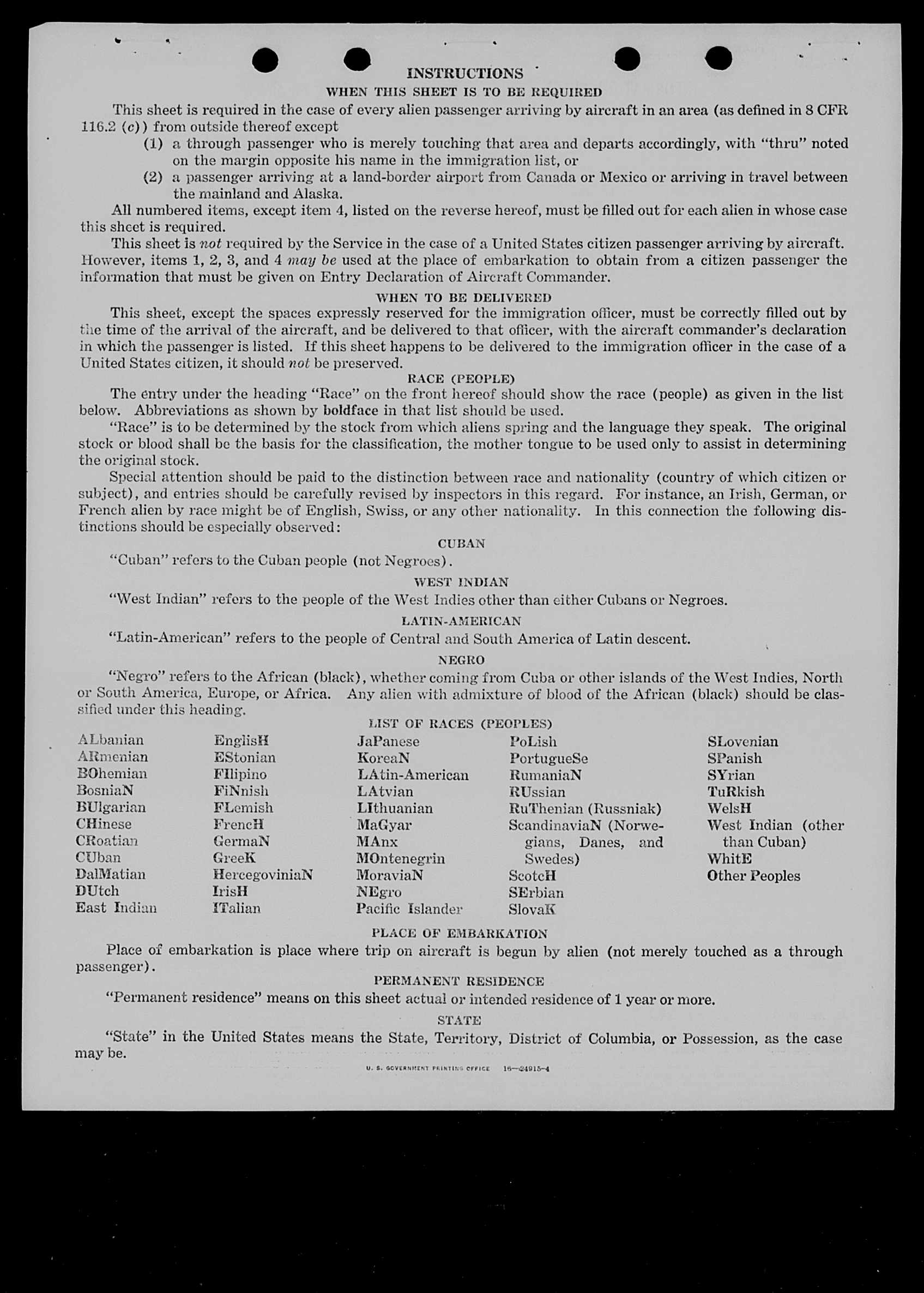 INSTRUCTIONS

WHEN THIS SHEET IS TO BE REQUIRED

This sheet is required in the case of every alien passenger arriving by aircraft in an area (as defined in 8 CFR 116.2 (c)) from outside thereof except

(1) a through passenger who is merely touching that area and departs accordingly, with "thru" noted on the margin opposite his name in the immigration list, or

(2) a passenger arriving at a land-border airport from Canada or Mexico or arriving in travel between the mainland and Alaska.

All numbered items, except item 4, listed on the reverse hereof, must be filled out for each alien in whose case this sheet is required.

This sheet is not required by the Service in the case of a United States citizen passenger arriving by aircraft. However, items 1, 2, 3, and 4 may be used at the place of embarkation to obtain from a citizen passenger the information that must be given on Entry Declaration of Aircraft Commander.

WHEN TO BE DELIVERED

This sheet, except the spaces expressly reserved for the immigration officer, must be correctly filled out by the time of the arrival of the aircraft, and be delivered to that officer, with the aircraft commander's declaration in which the passenger is listed. If this sheet happens to be delivered to the immigration officer in the case of a United States citizen, it should not be preserved.

RACE (PEOPLE)

The entry under the heading "Race" on the front hereof should show the race (people) as given in the list below. Abbreviations as shown by boldface in that list should be used.

"Race" is to be determined by the stock from which aliens spring and the language they speak. The original stock or blood shall be the basis for the classification, the mother tongue to be used only to assist in determining the original stock.

Special attention should be paid to the distinction between race and nationality (country of which citizen or subject), and entries should be carefully revised by inspectors in this regard. For instance, an Irish, German, or French alien by race might be of English, Swiss, or any other nationality. In this connection the following distinctions should be especially observed:

CUBAN

"Cuban" refers to the Cuban people (not Negroes).

WEST INDIAN

"West Indian" refers to the people of the West Indies other than either Cubans or Negroes.

LATIN-AMERICAN

"Latin-American" refers to the people of Central and South America of Latin descent.

NEGRO

"Negro" refers to the African (black), whether coming from Cuba or other islands of the West Indies, North or South America, Europe, or Africa. Any alien with admixture of blood of the African (black) should be classified under this heading.

LIST OF RACES (PEOPLES)

ALbanian
ARmenian
BOhemian
BosniaN
BUlgarian
CHinese
CRoatian
CUban
DalMatian
DUtch
East Indian

EnglisH
EStonian
FIlipino
FiNnish
FLemish
FrencH
GermaN
GreeK
HercegoviniaN
IrisH
ITalian

JaPanese
KoreaN
LAtin-American
LAtvian
LIthuanian
MaGyar
MAnx
MOntenegrin
MoraviaN
NEgro
Pacific Islander

PoLish
PortugueSe
RumaniaN
RUssian
RuThenian (Russniak)
ScandinaviaN (Norwegians, Danes, and Swedes)
ScotcH
SErbian
SlovaK

SLovenian
SPanish
SYrian
TuRkish
WelsH
West Indian (other than Cuban)
WhitE
Other Peoples

PLACE OF EMBARKATION

Place of embarkation is place where trip on aircraft is begun by alien (not merely touched as a through passenger).

PERMANENT RESIDENCE

"Permanent residence" means on this sheet actual or intended residence of 1 year or more.

STATE

"State" in the United States means the State, Territory, District of Columbia, or Possession, as the case may be.

U. S. GOVERNMENT PRINTING OFFICE 16—24915-4